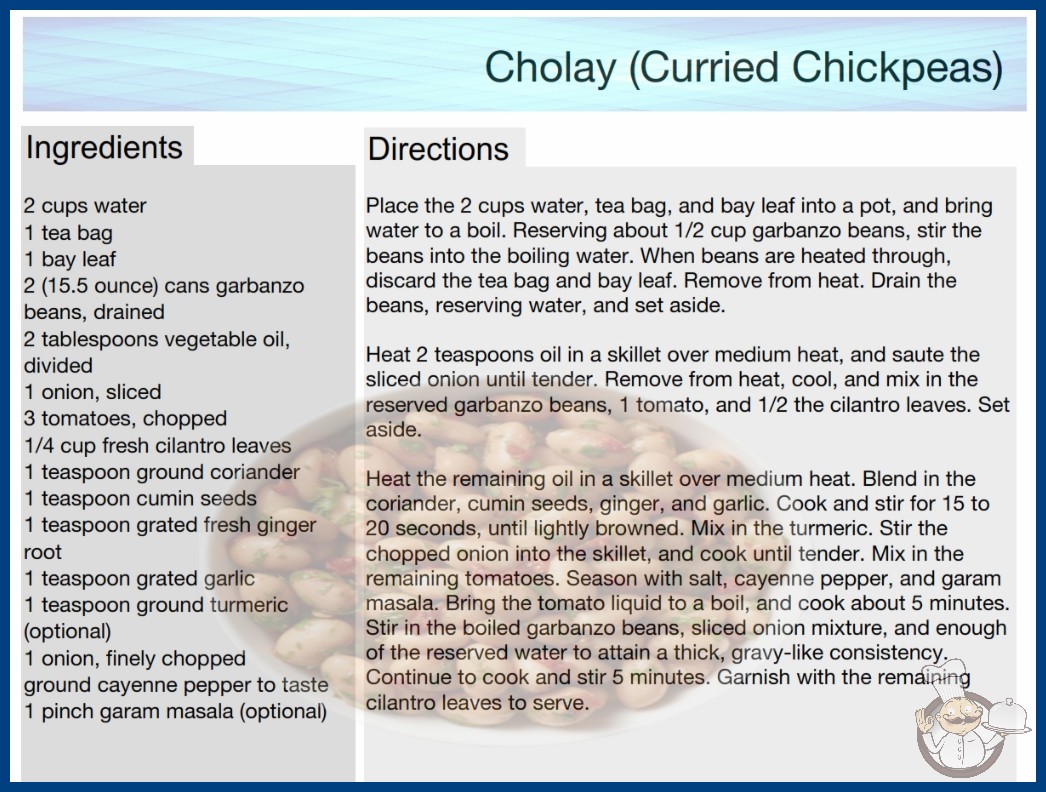 Cholay (Curried Chickpeas)

Ingredients

2 cups water
1 tea bag
1 bay leaf
2 (15.5 ounce) cans garbanzo beans, drained
2 tablespoons vegetable oil, divided
1 onion, sliced
3 tomatoes, chopped
1/4 cup fresh cilantro leaves
1 teaspoon ground coriander
1 teaspoon cumin seeds
1 teaspoon grated fresh ginger root
1 teaspoon grated garlic
1 teaspoon ground turmeric (optional)
1 onion, finely chopped
ground cayenne pepper to taste
1 pinch garam masala (optional)

Directions

Place the 2 cups water, tea bag, and bay leaf into a pot, and bring water to a boil. Reserving about 1/2 cup garbanzo beans, stir the beans into the boiling water. When beans are heated through, discard the tea bag and bay leaf. Remove from heat. Drain the beans, reserving water, and set aside.

Heat 2 teaspoons oil in a skillet over medium heat, and saute the sliced onion until tender. Remove from heat, cool, and mix in the reserved garbanzo beans, 1 tomato, and 1/2 the cilantro leaves. Set aside.

Heat the remaining oil in a skillet over medium heat. Blend in the coriander, cumin seeds, ginger, and garlic. Cook and stir for 15 to 20 seconds, until lightly browned. Mix in the turmeric. Stir the chopped onion into the skillet, and cook until tender. Mix in the remaining tomatoes. Season with salt, cayenne pepper, and garam masala. Bring the tomato liquid to a boil, and cook about 5 minutes. Stir in the boiled garbanzo beans, sliced onion mixture, and enough of the reserved water to attain a thick, gravy-like consistency. Continue to cook and stir 5 minutes. Garnish with the remaining cilantro leaves to serve.